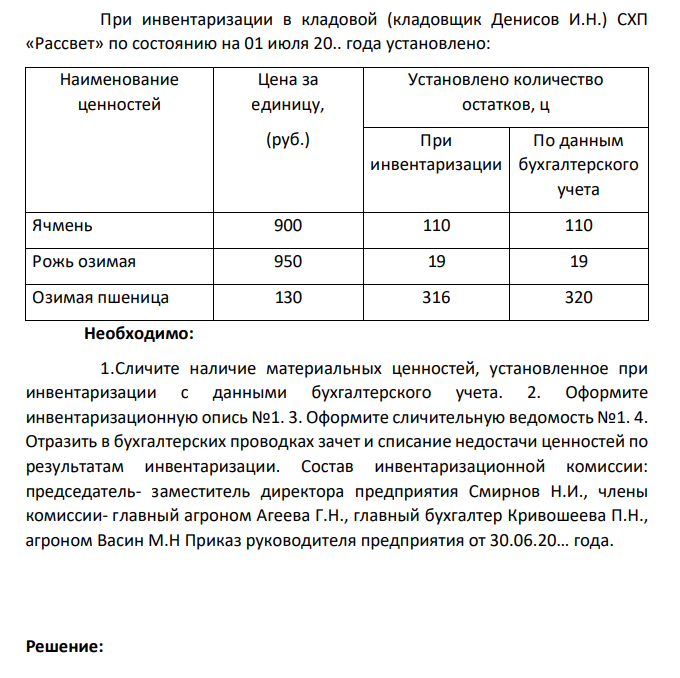 При инвентаризации в кладовой (кладовщик Денисов И.Н.) СХП «Рассвет» по состоянию на 01 июля 20.. года установлено:

| Наименование ценностей | Цена за единицу, (руб.) | Установлено количество остатков, ц | |
|---|---|---|---|
| | | При инвентаризации | По данным бухгалтерского учета |
| Ячмень | 900 | 110 | 110 |
| Рожь озимая | 950 | 19 | 19 |
| Озимая пшеница | 130 | 316 | 320 |

Необходимо:

1.Сличите наличие материальных ценностей, установленное при инвентаризации с данными бухгалтерского учета. 2. Оформите инвентаризационную опись №1. 3. Оформите сличительную ведомость №1. 4. Отразить в бухгалтерских проводках зачет и списание недостачи ценностей по результатам инвентаризации. Состав инвентаризационной комиссии: председатель- заместитель директора предприятия Смирнов Н.И., члены комиссии- главный агроном Агеева Г.Н., главный бухгалтер Кривошеева П.Н., агроном Васин М.Н Приказ руководителя предприятия от 30.06.20… года.

Решение: